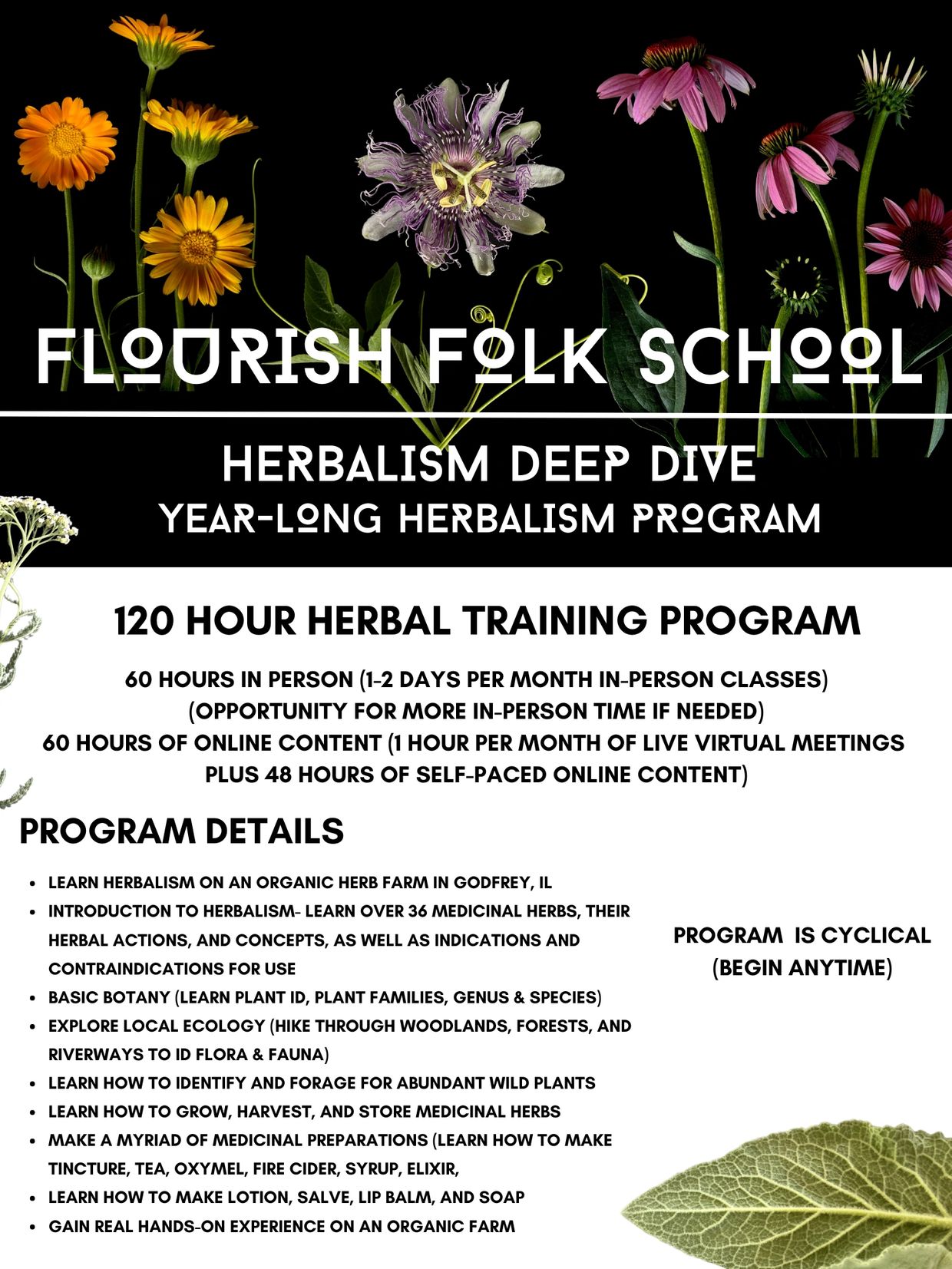 FLOURISH FOLK SCHOOL

HERBALISM DEEP DIVE
YEAR-LONG HERBALISM PROGRAM

120 HOUR HERBAL TRAINING PROGRAM

60 HOURS IN PERSON (1-2 DAYS PER MONTH IN-PERSON CLASSES)
(OPPORTUNITY FOR MORE IN-PERSON TIME IF NEEDED)
60 HOURS OF ONLINE CONTENT (1 HOUR PER MONTH OF LIVE VIRTUAL MEETINGS PLUS 48 HOURS OF SELF-PACED ONLINE CONTENT)

PROGRAM DETAILS

- LEARN HERBALISM ON AN ORGANIC HERB FARM IN GODFREY, IL
- INTRODUCTION TO HERBALISM- LEARN OVER 36 MEDICINAL HERBS, THEIR HERBAL ACTIONS, AND CONCEPTS, AS WELL AS INDICATIONS AND CONTRAINDICATIONS FOR USE
- BASIC BOTANY (LEARN PLANT ID, PLANT FAMILIES, GENUS & SPECIES)
- EXPLORE LOCAL ECOLOGY (HIKE THROUGH WOODLANDS, FORESTS, AND RIVERWAYS TO ID FLORA & FAUNA)
- LEARN HOW TO IDENTIFY AND FORAGE FOR ABUNDANT WILD PLANTS
- LEARN HOW TO GROW, HARVEST, AND STORE MEDICINAL HERBS
- MAKE A MYRIAD OF MEDICINAL PREPARATIONS (LEARN HOW TO MAKE TINCTURE, TEA, OXYMEL, FIRE CIDER, SYRUP, ELIXIR,
- LEARN HOW TO MAKE LOTION, SALVE, LIP BALM, AND SOAP
- GAIN REAL HANDS-ON EXPERIENCE ON AN ORGANIC FARM

PROGRAM IS CYCLICAL
(BEGIN ANYTIME)